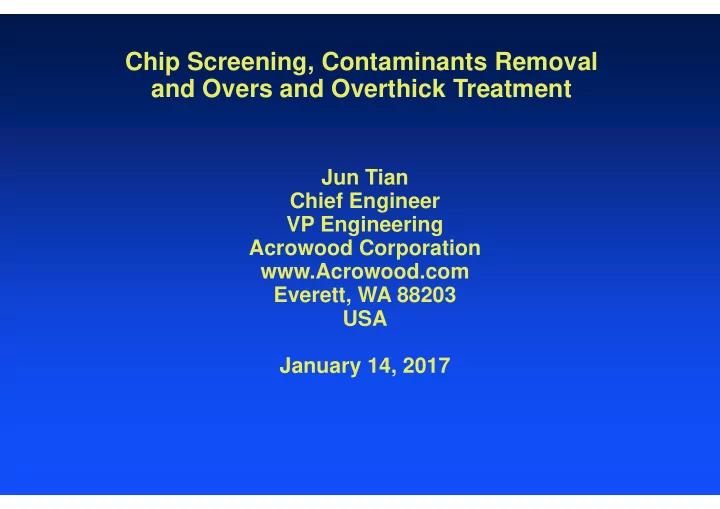 Chip Screening, Contaminants Removal and Overs and Overthick Treatment

Jun Tian
Chief Engineer
VP Engineering
Acrowood Corporation
www.Acrowood.com
Everett, WA 88203
USA

January 14, 2017